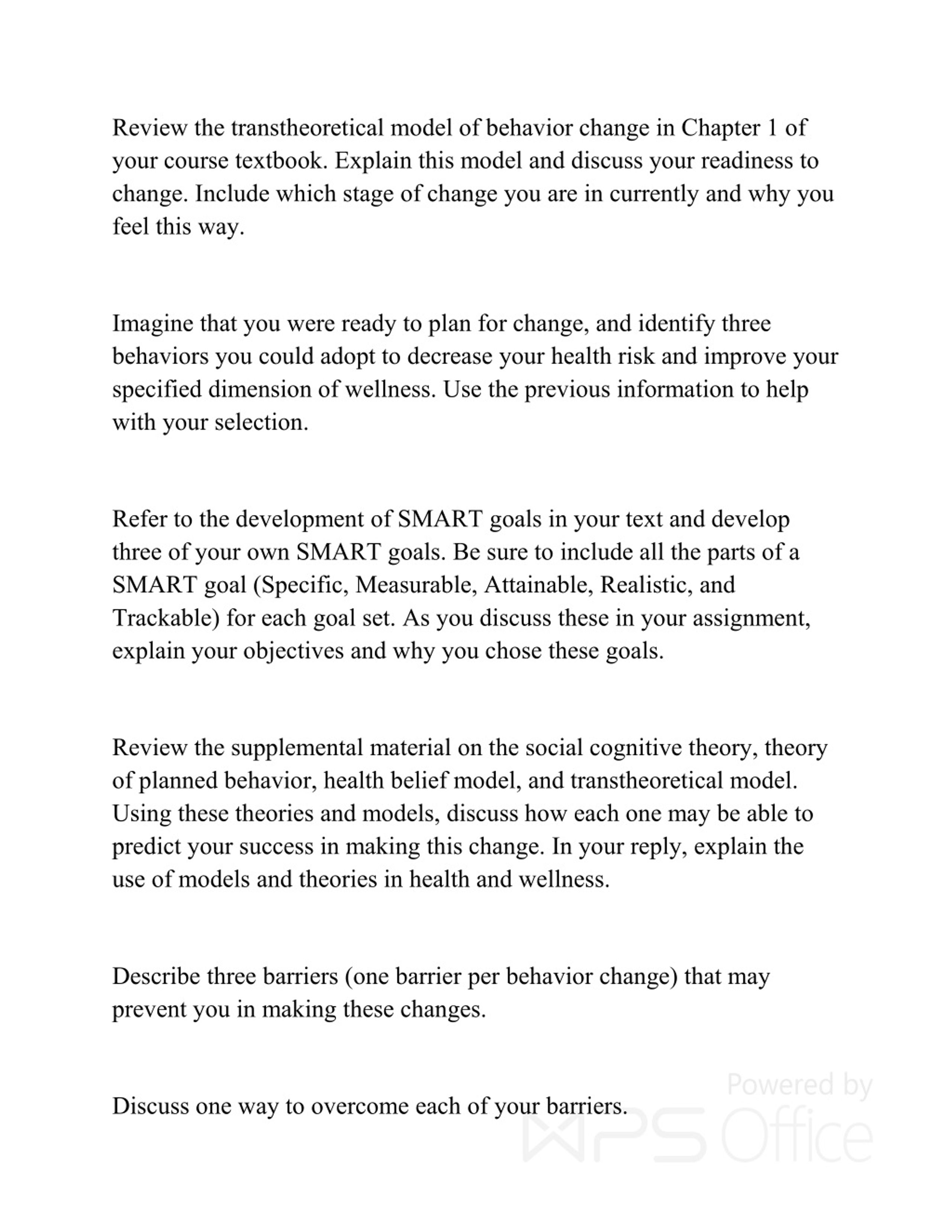 Review the transtheoretical model of behavior change in Chapter 1 of your course textbook. Explain this model and discuss your readiness to change. Include which stage of change you are in currently and why you feel this way.

Imagine that you were ready to plan for change, and identify three behaviors you could adopt to decrease your health risk and improve your specified dimension of wellness. Use the previous information to help with your selection.

Refer to the development of SMART goals in your text and develop three of your own SMART goals. Be sure to include all the parts of a SMART goal (Specific, Measurable, Attainable, Realistic, and Trackable) for each goal set. As you discuss these in your assignment, explain your objectives and why you chose these goals.

Review the supplemental material on the social cognitive theory, theory of planned behavior, health belief model, and transtheoretical model. Using these theories and models, discuss how each one may be able to predict your success in making this change. In your reply, explain the use of models and theories in health and wellness.

Describe three barriers (one barrier per behavior change) that may prevent you in making these changes.

Discuss one way to overcome each of your barriers.

Powered by WPS Office